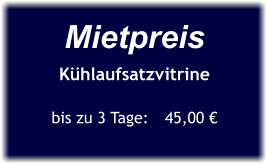 Mietpreis

Kühlaufsatzvitrine

bis zu 3 Tage: 45,00 €